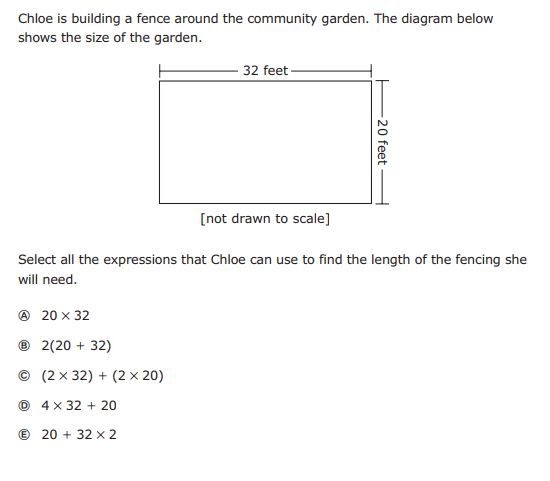 Chloe is building a fence around the community garden. The diagram below shows the size of the garden.

32 feet

20 feet

[not drawn to scale]

Select all the expressions that Chloe can use to find the length of the fencing she will need.

Ⓐ $20 \times 32$

Ⓑ $2(20 + 32)$

Ⓒ $(2 \times 32) + (2 \times 20)$

Ⓓ $4 \times 32 + 20$

Ⓔ $20 + 32 \times 2$